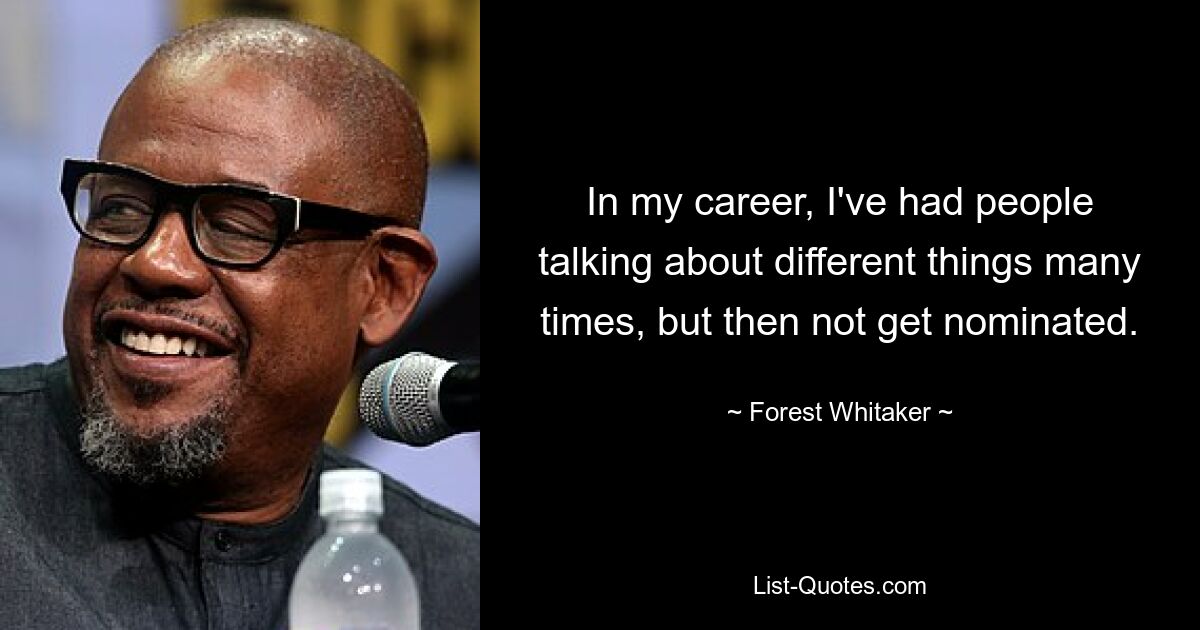 In my career, I've had people talking about different things many times, but then not get nominated.

~ Forest Whitaker ~

List-Quotes.com